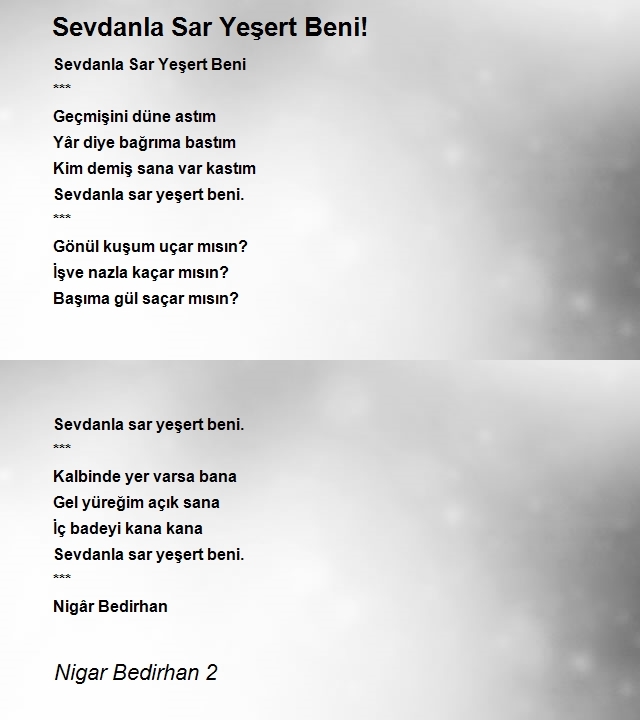 Sevdanla Sar Yeşert Beni!

Sevdanla Sar Yeşert Beni
***
Geçmişini düne astım
Yâr diye bağrıma bastım
Kim demiş sana var kastım
Sevdanla sar yeşert beni.
***
Gönül kuşum uçar mısın?
İşve nazla kaçar mısın?
Başıma gül saçar mısın?

Sevdanla sar yeşert beni.
***
Kalbinde yer varsa bana
Gel yüreğim açık sana
İç badeyi kana kana
Sevdanla sar yeşert beni.
***
Nigâr Bedirhan

Nigar Bedirhan 2